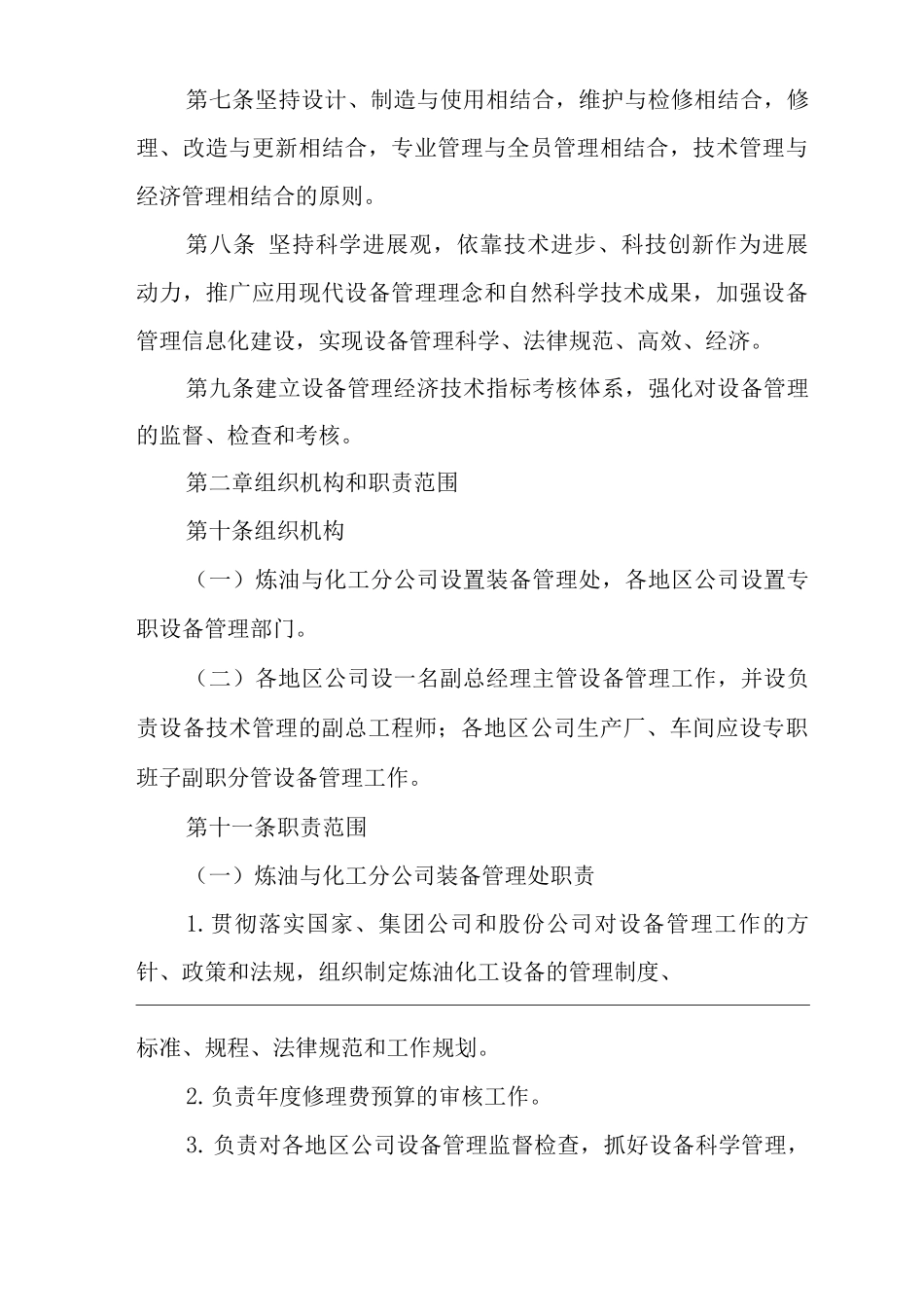 第七条坚持设计、制造与使用相结合，维护与检修相结合，修理、改造与更新相结合，专业管理与全员管理相结合，技术管理与经济管理相结合的原则。

第八条 坚持科学进展观，依靠技术进步、科技创新作为进展动力，推广应用现代设备管理理念和自然科学技术成果，加强设备管理信息化建设，实现设备管理科学、法律规范、高效、经济。

第九条建立设备管理经济技术指标考核体系，强化对设备管理的监督、检查和考核。

第二章组织机构和职责范围

第十条组织机构

（一）炼油与化工分公司设置装备管理处，各地区公司设置专职设备管理部门。

（二）各地区公司设一名副总经理主管设备管理工作，并设负责设备技术管理的副总工程师；各地区公司生产厂、车间应设专职班子副职分管设备管理工作。

第十一条职责范围

（一）炼油与化工分公司装备管理处职责

1. 贯彻落实国家、集团公司和股份公司对设备管理工作的方针、政策和法规，组织制定炼油化工设备的管理制度、

标准、规程、法律规范和工作规划。

2. 负责年度修理费预算的审核工作。

3. 负责对各地区公司设备管理监督检查，抓好设备科学管理，